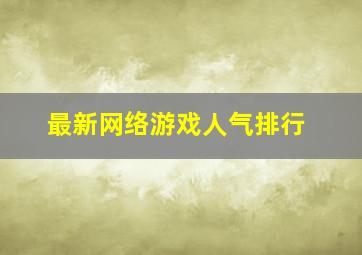 最新网络游戏人气排行